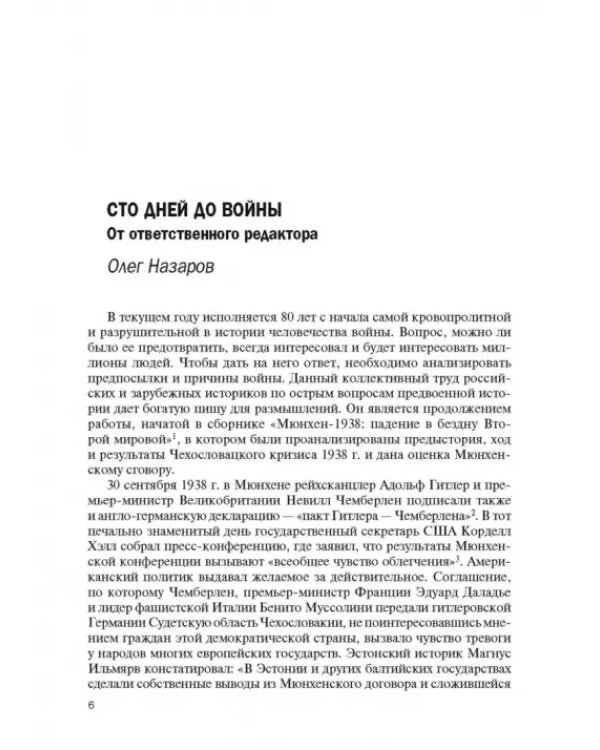 СТО ДНЕЙ ДО ВОЙНЫ
От ответственного редактора

Олег Назаров

В текущем году исполняется 80 лет с начала самой кровопролитной и разрушительной в истории человечества войны. Вопрос, можно ли было ее предотвратить, всегда интересовал и будет интересовать миллионы людей. Чтобы дать на него ответ, необходимо анализировать предпосылки и причины войны. Данный коллективный труд российских и зарубежных историков по острым вопросам предвоенной истории дает богатую пищу для размышлений. Он является продолжением работы, начатой в сборнике «Мюнхен-1938: падение в бездну Второй мировой»$^{1}$, в котором были проанализированы предыстория, ход и результаты Чехословацкого кризиса 1938 г. и дана оценка Мюнхенскому сговору.

30 сентября 1938 г. в Мюнхене рейхсканцлер Адольф Гитлер и премьер-министр Великобритании Невилл Чемберлен подписали также и англо-германскую декларацию — «пакт Гитлера — Чемберлена»$^{2}$. В тот печально знаменитый день государственный секретарь США Корделл Хэлл собрал пресс-конференцию, где заявил, что результаты Мюнхенской конференции вызывают «всеобщее чувство облегчения»$^{3}$. Американский политик выдавал желаемое за действительное. Соглашение, по которому Чемберлен, премьер-министр Франции Эдуард Даладье и лидер фашистской Италии Бенито Муссолини передали гитлеровской Германии Судетскую область Чехословакии, не поинтересовавшись мнением граждан этой демократической страны, вызвало чувство тревоги у народов многих европейских государств. Эстонский историк Магнус Ильмярв констатировал: «В Эстонии и других балтийских государствах сделали собственные выводы из Мюнхенского договора и сложившейся

6